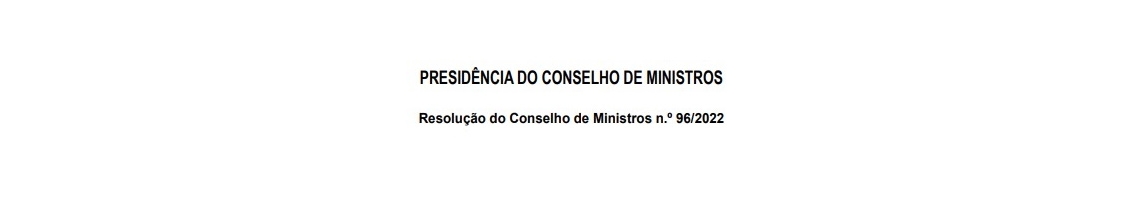 PRESIDÊNCIA DO CONSELHO DE MINISTROS

Resolução do Conselho de Ministros n.º 96/2022